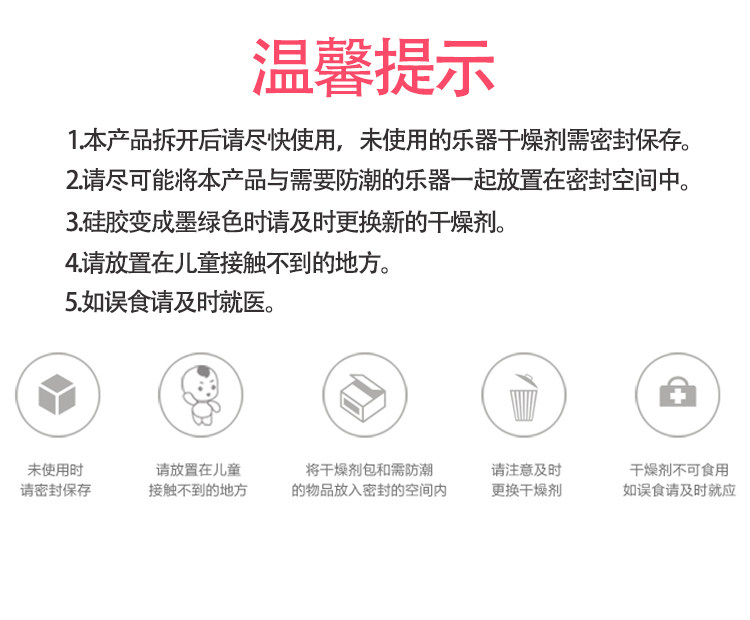 温馨提示

1.本产品拆开后请尽快使用，未使用的乐器干燥剂需密封保存。

2.请尽可能将本产品与需要防潮的乐器一起放置在密封空间中。

3.硅胶变成墨绿色时请及时更换新的干燥剂。

4.请放置在儿童接触不到的地方。

5.如误食请及时就医。

未使用时
请密封保存

请放置在儿童
接触不到的地方

将干燥剂包和需防潮
的物品放入密封的空间内

请注意及时
更换干燥剂

干燥剂不可食用
如误食请及时就应